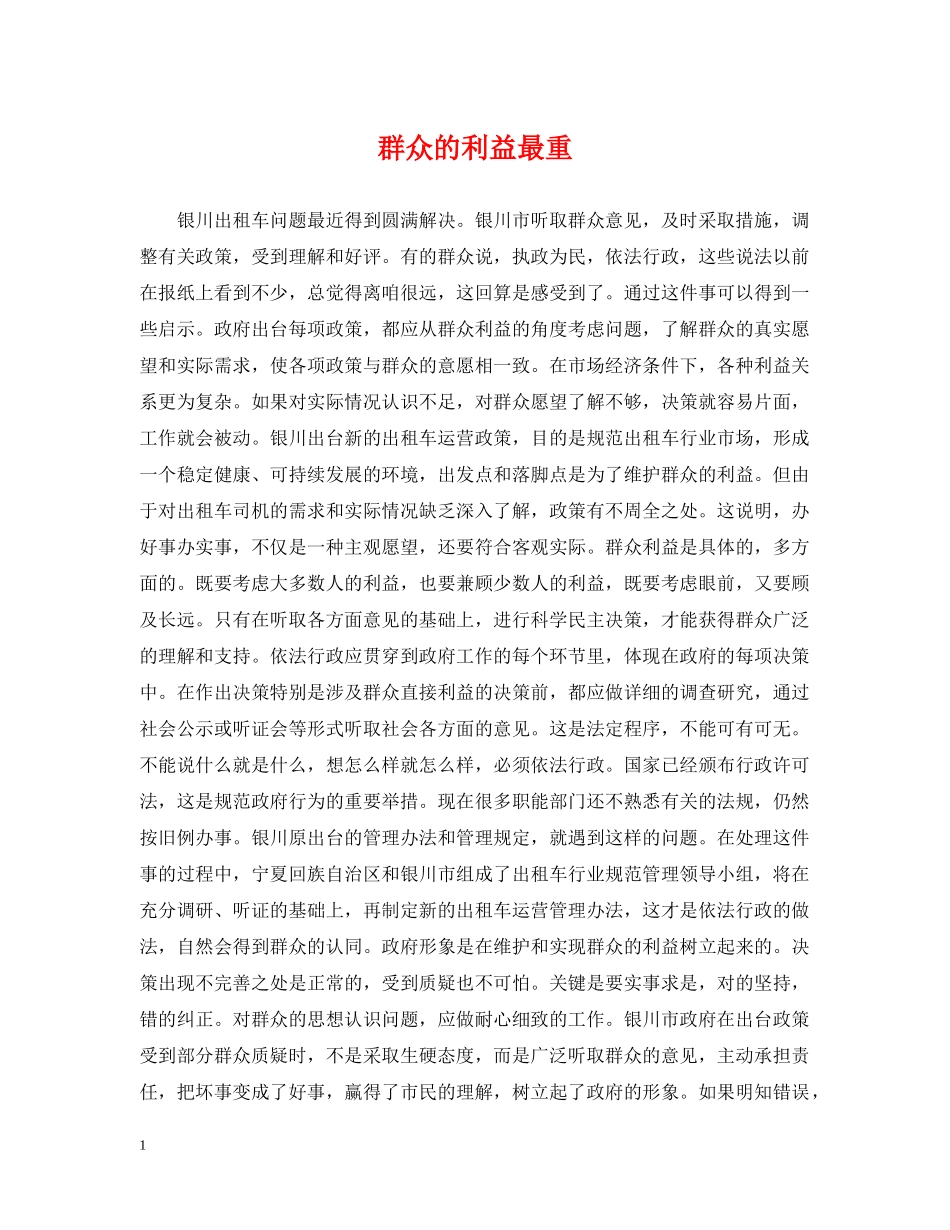 群众的利益最重

银川出租车问题最近得到圆满解决。银川市听取群众意见，及时采取措施，调整有关政策，受到理解和好评。有的群众说，执政为民，依法行政，这些说法以前在报纸上看到不少，总觉得离咱很远，这回算是感受到了。通过这件事可以得到一些启示。政府出台每项政策，都应从群众利益的角度考虑问题，了解群众的真实愿望和实际需求，使各项政策与群众的意愿相一致。在市场经济条件下，各种利益关系更为复杂。如果对实际情况认识不足，对群众愿望了解不够，决策就容易片面，工作就会被动。银川出台新的出租车运营政策，目的是规范出租车行业市场，形成一个稳定健康、可持续发展的环境，出发点和落脚点是为了维护群众的利益。但由于对出租车司机的需求和实际情况缺乏深入了解，政策有不周全之处。这说明，办好事办实事，不仅是一种主观愿望，还要符合客观实际。群众利益是具体的，多方面的。既要考虑大多数人的利益，也要兼顾少数人的利益，既要考虑眼前，又要顾及长远。只有在听取各方面意见的基础上，进行科学民主决策，才能获得群众广泛的理解和支持。依法行政应贯穿到政府工作的每个环节里，体现在政府的每项决策中。在作出决策特别是涉及群众直接利益的决策前，都应做详细的调查研究，通过社会公示或听证会等形式听取社会各方面的意见。这是法定程序，不能可有可无。不能说什么就是什么，想怎么样就怎么样，必须依法行政。国家已经颁布行政许可法，这是规范政府行为的重要举措。现在很多职能部门还不熟悉有关的法规，仍然按旧例办事。银川原出台的管理办法和管理规定，就遇到这样的问题。在处理这件事的过程中，宁夏回族自治区和银川市组成了出租车行业规范管理领导小组，将在充分调研、听证的基础上，再制定新的出租车运营管理办法，这才是依法行政的做法，自然会得到群众的认同。政府形象是在维护和实现群众的利益树立起来的。决策出现不完善之处是正常的，受到质疑也不可怕。关键是要实事求是，对的坚持，错的纠正。对群众的思想认识问题，应做耐心细致的工作。银川市政府在出台政策受到部分群众质疑时，不是采取生硬态度，而是广泛听取群众的意见，主动承担责任，把坏事变成了好事，赢得了市民的理解，树立起了政府的形象。如果明知错误，

1